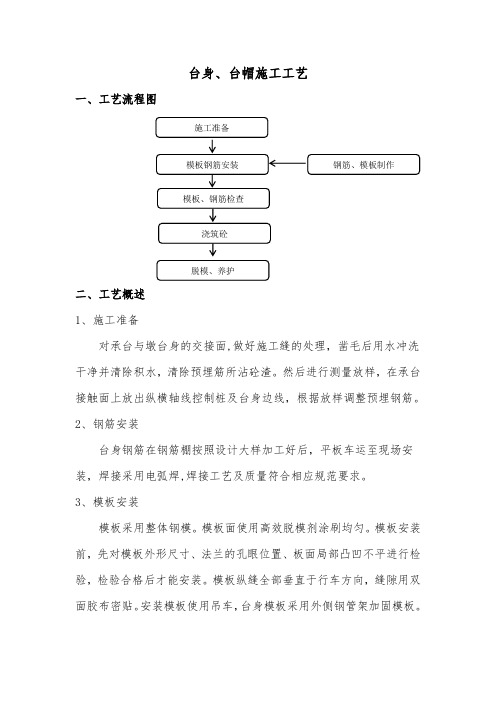 台身、台帽施工工艺

一、工艺流程图

施工准备

模板钢筋安装

钢筋、模板制作

模板、钢筋检查

浇筑砼

脱模、养护

二、工艺概述

1、施工准备

对承台与墩台身的交接面，做好施工缝的处理，凿毛后用水冲洗干净并清除积水，清除预埋筋所沾砼渣。然后进行测量放样，在承台接触面上放出纵横轴线控制桩及台身边线，根据放样调整预埋钢筋。

2、钢筋安装

台身钢筋在钢筋棚按照设计大样加工好后，平板车运至现场安装，焊接采用电弧焊,焊接工艺及质量符合相应规范要求。

3、模板安装

模板采用整体钢模。模板面使用高效脱模剂涂刷均匀。模板安装前，先对模板外形尺寸、法兰的孔眼位置、板面局部凸凹不平进行检验，检验合格后才能安装。模板纵缝全部垂直于行车方向，缝隙用双面胶布密贴。安装模板使用吊车，台身模板采用外侧钢管架加固模板。